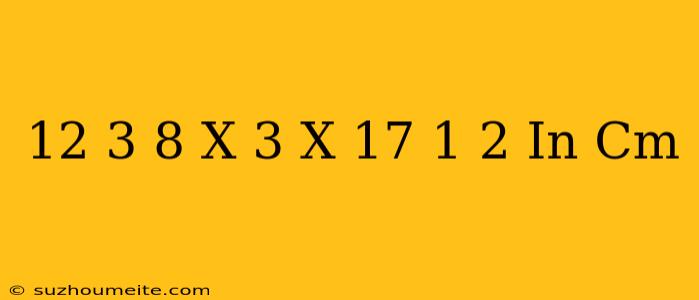 12 3 8 X 3 X 17 1 2 In Cm

© suzhoumeite.com